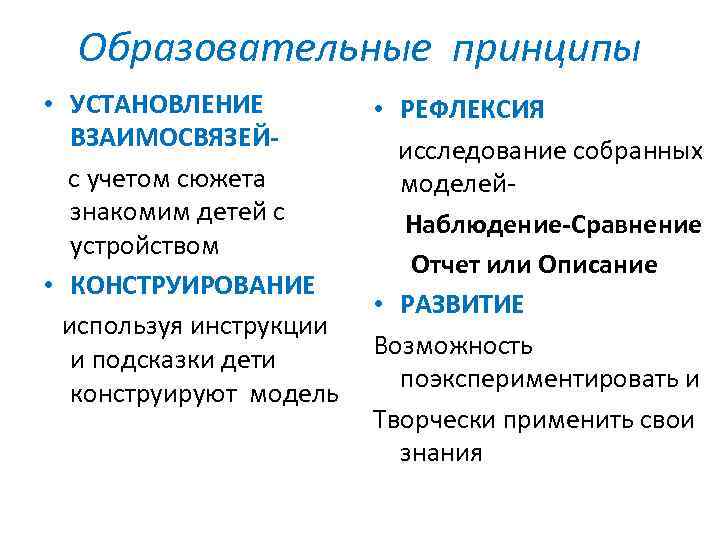 Образовательные принципы

• УСТАНОВЛЕНИЕ ВЗАИМОСВЯЗЕЙ-

с учетом сюжета знакомим детей с устройством

• КОНСТРУИРОВАНИЕ

используя инструкции и подсказки дети конструируют модель

• РЕФЛЕКСИЯ

исследование собранных моделей-

Наблюдение-Сравнение

Отчет или Описание

• РАЗВИТИЕ

Возможность поэкспериментировать и

Творчески применить свои знания